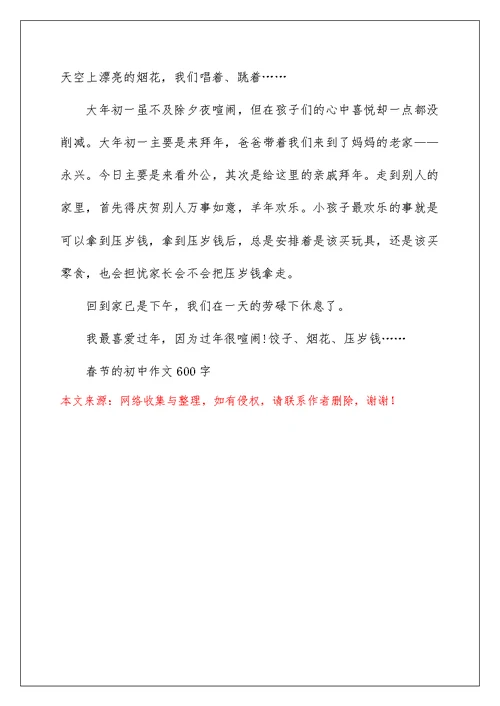 天空上漂亮的烟花，我们唱着、跳着……

大年初一虽不及除夕夜喧闹，但在孩子们的心中喜悦却一点都没削减。大年初一主要是来拜年，爸爸带着我们来到了妈妈的老家——永兴。今日主要是来看外公，其次是给这里的亲戚拜年。走到别人的家里，首先得庆贺别人万事如意，羊年欢乐。小孩子最欢乐的事就是可以拿到压岁钱，拿到压岁钱后，总是安排着是该买玩具，还是该买零食，也会担忧家长会不会把压岁钱拿走。

回到家已是下午，我们在一天的劳碌下休息了。

我最喜爱过年，因为过年很喧闹!饺子、烟花、压岁钱……

春节的初中作文 600 字

本文来源：网络收集与整理，如有侵权，请联系作者删除，谢谢！